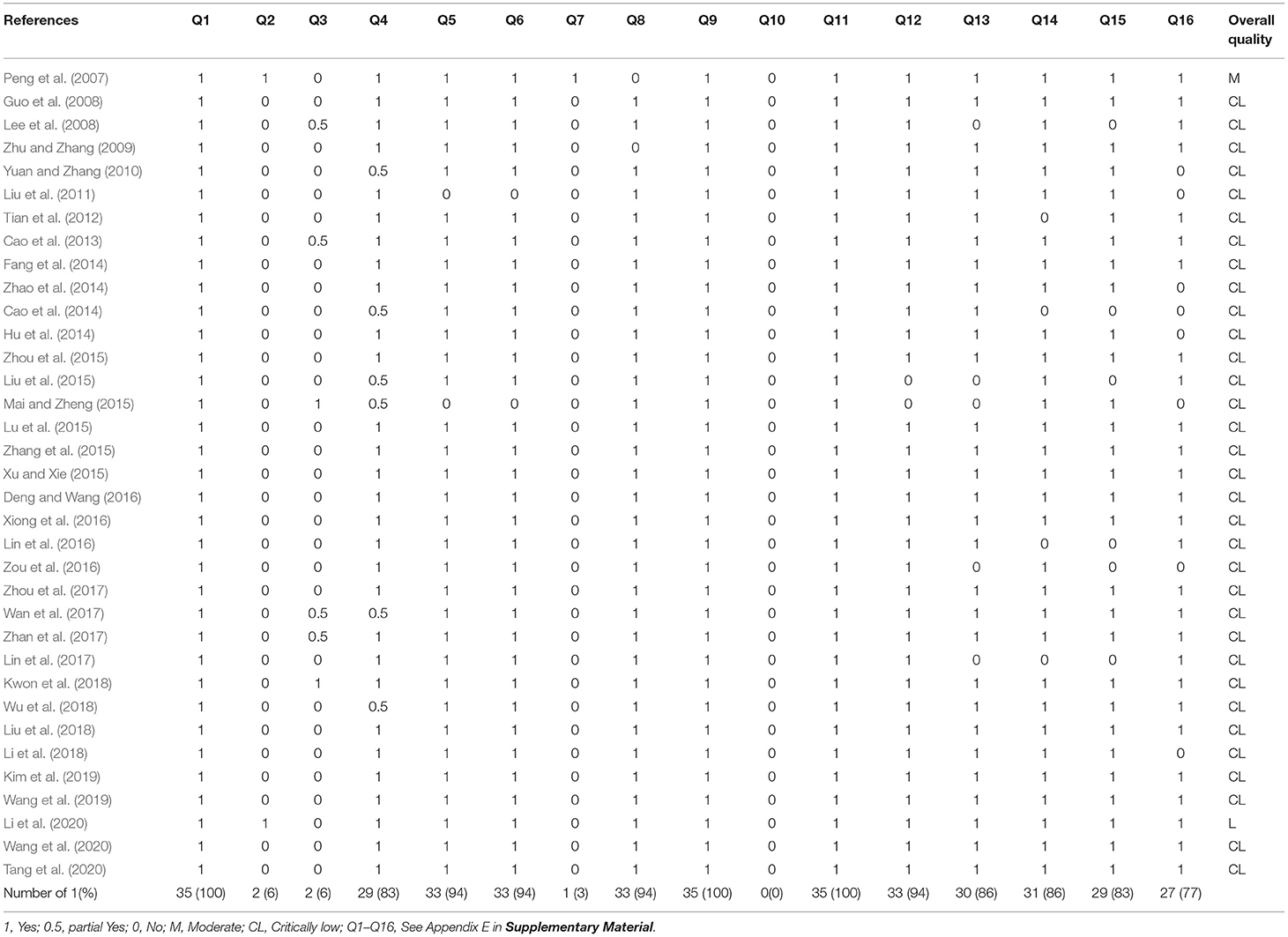 | References | Q1 | Q2 | Q3 | Q4 | Q5 | Q6 | Q7 | Q8 | Q9 | Q10 | Q11 | Q12 | Q13 | Q14 | Q15 | Q16 | Overall quality |
|---|---|---|---|---|---|---|---|---|---|---|---|---|---|---|---|---|---|
| Peng et al. (2007) | 1 | 1 | 0 | 1 | 1 | 1 | 1 | 0 | 1 | 0 | 1 | 1 | 1 | 1 | 1 | 1 | M |
| Guo et al. (2008) | 1 | 0 | 0 | 1 | 1 | 1 | 0 | 1 | 1 | 0 | 1 | 1 | 1 | 1 | 1 | 1 | CL |
| Lee et al. (2008) | 1 | 0 | 0.5 | 1 | 1 | 1 | 0 | 1 | 1 | 0 | 1 | 1 | 0 | 1 | 0 | 1 | CL |
| Zhu and Zhang (2009) | 1 | 0 | 0 | 1 | 1 | 1 | 0 | 0 | 1 | 0 | 1 | 1 | 1 | 1 | 1 | 1 | CL |
| Yuan and Zhang (2010) | 1 | 0 | 0 | 0.5 | 1 | 1 | 0 | 1 | 1 | 0 | 1 | 1 | 1 | 1 | 1 | 0 | CL |
| Liu et al. (2011) | 1 | 0 | 0 | 1 | 0 | 0 | 0 | 1 | 1 | 0 | 1 | 1 | 1 | 1 | 1 | 0 | CL |
| Tian et al. (2012) | 1 | 0 | 0 | 1 | 1 | 1 | 0 | 1 | 1 | 0 | 1 | 1 | 1 | 0 | 1 | 1 | CL |
| Cao et al. (2013) | 1 | 0 | 0.5 | 1 | 1 | 1 | 0 | 1 | 1 | 0 | 1 | 1 | 1 | 1 | 1 | 1 | CL |
| Fang et al. (2014) | 1 | 0 | 0 | 1 | 1 | 1 | 0 | 1 | 1 | 0 | 1 | 1 | 1 | 1 | 1 | 1 | CL |
| Zhao et al. (2014) | 1 | 0 | 0 | 1 | 1 | 1 | 0 | 1 | 1 | 0 | 1 | 1 | 1 | 1 | 1 | 0 | CL |
| Cao et al. (2014) | 1 | 0 | 0 | 0.5 | 1 | 1 | 0 | 1 | 1 | 0 | 1 | 1 | 1 | 0 | 0 | 0 | CL |
| Hu et al. (2014) | 1 | 0 | 0 | 1 | 1 | 1 | 0 | 1 | 1 | 0 | 1 | 1 | 1 | 1 | 1 | 0 | CL |
| Zhou et al. (2015) | 1 | 0 | 0 | 1 | 1 | 1 | 0 | 1 | 1 | 0 | 1 | 1 | 1 | 1 | 1 | 1 | CL |
| Liu et al. (2015) | 1 | 0 | 0 | 0.5 | 1 | 1 | 0 | 1 | 1 | 0 | 1 | 0 | 0 | 1 | 0 | 1 | CL |
| Mai and Zheng (2015) | 1 | 0 | 1 | 0.5 | 0 | 0 | 0 | 1 | 1 | 0 | 1 | 0 | 0 | 1 | 1 | 0 | CL |
| Lu et al. (2015) | 1 | 0 | 0 | 1 | 1 | 1 | 0 | 1 | 1 | 0 | 1 | 1 | 1 | 1 | 1 | 1 | CL |
| Zhang et al. (2015) | 1 | 0 | 0 | 1 | 1 | 1 | 0 | 1 | 1 | 0 | 1 | 1 | 1 | 1 | 1 | 1 | CL |
| Xu and Xie (2015) | 1 | 0 | 0 | 1 | 1 | 1 | 0 | 1 | 1 | 0 | 1 | 1 | 1 | 1 | 1 | 1 | CL |
| Deng and Wang (2016) | 1 | 0 | 0 | 1 | 1 | 1 | 0 | 1 | 1 | 0 | 1 | 1 | 1 | 1 | 1 | 1 | CL |
| Xiong et al. (2016) | 1 | 0 | 0 | 1 | 1 | 1 | 0 | 1 | 1 | 0 | 1 | 1 | 1 | 1 | 1 | 1 | CL |
| Lin et al. (2016) | 1 | 0 | 0 | 1 | 1 | 1 | 0 | 1 | 1 | 0 | 1 | 1 | 1 | 0 | 0 | 1 | CL |
| Zou et al. (2016) | 1 | 0 | 0 | 1 | 1 | 1 | 0 | 1 | 1 | 0 | 1 | 1 | 0 | 1 | 0 | 0 | CL |
| Zhou et al. (2017) | 1 | 0 | 0 | 1 | 1 | 1 | 0 | 1 | 1 | 0 | 1 | 1 | 1 | 1 | 1 | 1 | CL |
| Wan et al. (2017) | 1 | 0 | 0.5 | 0.5 | 1 | 1 | 0 | 1 | 1 | 0 | 1 | 1 | 1 | 1 | 1 | 1 | CL |
| Zhan et al. (2017) | 1 | 0 | 0.5 | 1 | 1 | 1 | 0 | 1 | 1 | 0 | 1 | 1 | 1 | 1 | 1 | 1 | CL |
| Lin et al. (2017) | 1 | 0 | 0 | 1 | 1 | 1 | 0 | 1 | 1 | 0 | 1 | 1 | 0 | 0 | 0 | 1 | CL |
| Kwon et al. (2018) | 1 | 0 | 1 | 1 | 1 | 1 | 0 | 1 | 1 | 0 | 1 | 1 | 1 | 1 | 1 | 1 | CL |
| Wu et al. (2018) | 1 | 0 | 0 | 0.5 | 1 | 1 | 0 | 1 | 1 | 0 | 1 | 1 | 1 | 1 | 1 | 1 | CL |
| Liu et al. (2018) | 1 | 0 | 0 | 1 | 1 | 1 | 0 | 1 | 1 | 0 | 1 | 1 | 1 | 1 | 1 | 1 | CL |
| Li et al. (2018) | 1 | 0 | 0 | 1 | 1 | 1 | 0 | 1 | 1 | 0 | 1 | 1 | 1 | 1 | 1 | 0 | CL |
| Kim et al. (2019) | 1 | 0 | 0 | 1 | 1 | 1 | 0 | 1 | 1 | 0 | 1 | 1 | 1 | 1 | 1 | 1 | CL |
| Wang et al. (2019) | 1 | 0 | 0 | 1 | 1 | 1 | 0 | 1 | 1 | 0 | 1 | 1 | 1 | 1 | 1 | 1 | CL |
| Li et al. (2020) | 1 | 1 | 0 | 1 | 1 | 1 | 0 | 1 | 1 | 0 | 1 | 1 | 1 | 1 | 1 | 1 | L |
| Wang et al. (2020) | 1 | 0 | 0 | 1 | 1 | 1 | 0 | 1 | 1 | 0 | 1 | 1 | 1 | 1 | 1 | 1 | CL |
| Tang et al. (2020) | 1 | 0 | 0 | 1 | 1 | 1 | 0 | 1 | 1 | 0 | 1 | 1 | 1 | 1 | 1 | 1 | CL |
| Number of 1(%) | 35 (100) | 2 (6) | 2 (6) | 29 (83) | 33 (94) | 33 (94) | 1 (3) | 33 (94) | 35 (100) | 0(0) | 35 (100) | 33 (94) | 30 (86) | 31 (86) | 29 (83) | 27 (77) | |

1, Yes; 0.5, partial Yes; 0, No; M, Moderate; CL, Critically low; Q1–Q16, See Appendix E in Supplementary Material.